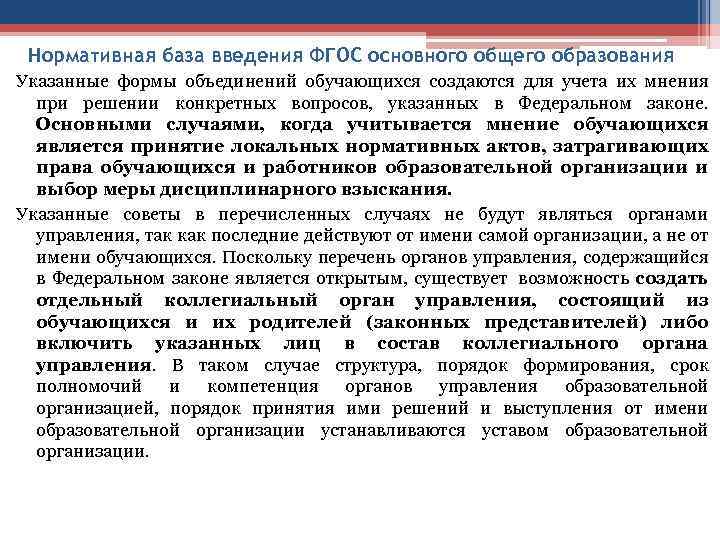 Нормативная база введения ФГОС основного общего образования

Указанные формы объединений обучающихся создаются для учета их мнения при решении конкретных вопросов, указанных в Федеральном законе. Основными случаями, когда учитывается мнение обучающихся является принятие локальных нормативных актов, затрагивающих права обучающихся и работников образовательной организации и выбор меры дисциплинарного взыскания.

Указанные советы в перечисленных случаях не будут являться органами управления, так как последние действуют от имени самой организации, а не от имени обучающихся. Поскольку перечень органов управления, содержащийся в Федеральном законе является открытым, существует возможность создать отдельный коллегиальный орган управления, состоящий из обучающихся и их родителей (законных представителей) либо включить указанных лиц в состав коллегиального органа управления. В таком случае структура, порядок формирования, срок полномочий и компетенция органов управления образовательной организацией, порядок принятия ими решений и выступления от имени образовательной организации устанавливаются уставом образовательной организации.